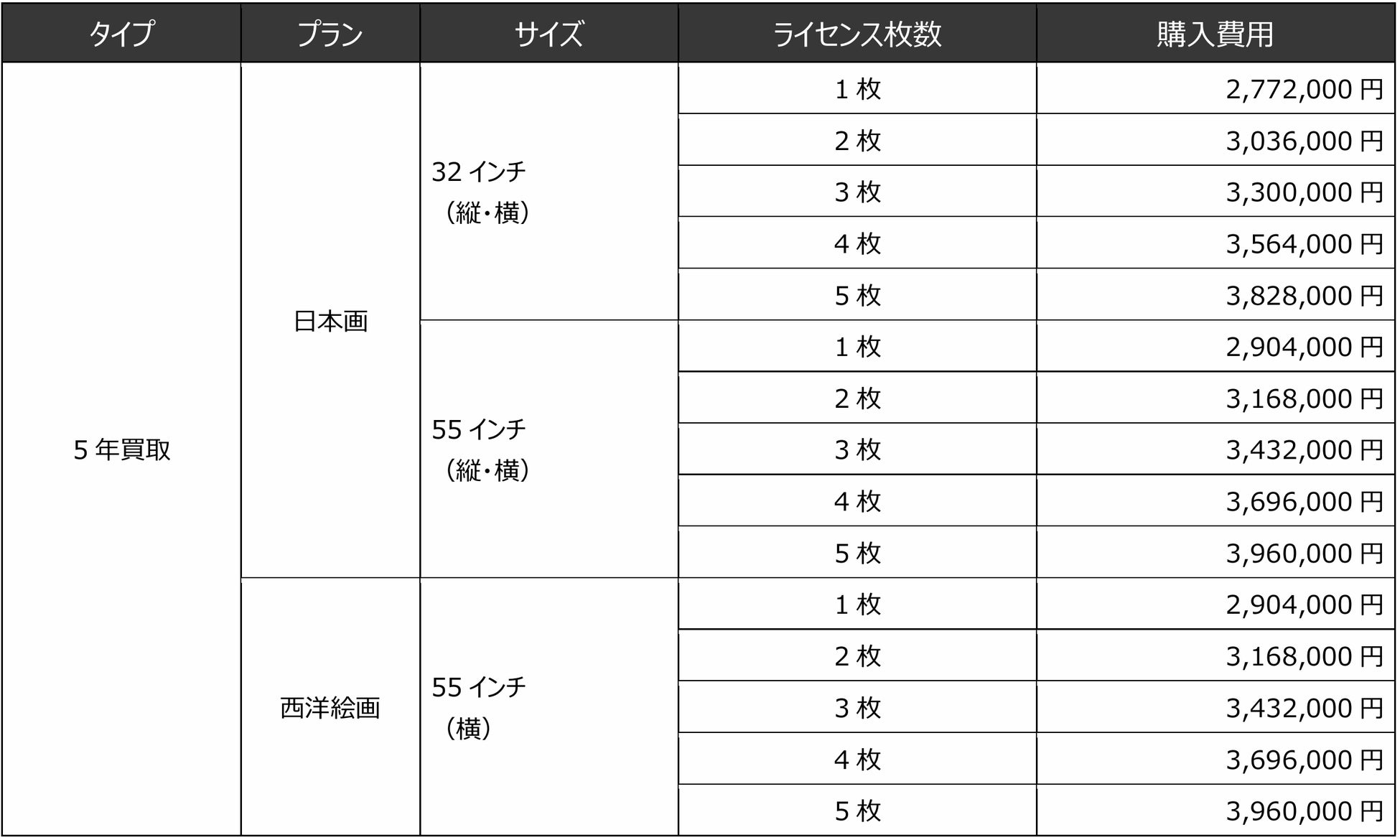 | タイプ | プラン | サイズ | ライセンス枚数 | 購入費用 |
|---|---|---|---|---|
| 5年買取 | 日本画 | 32インチ（縦・横） | 1枚 | 2,772,000円 |
|  |  |  | 2枚 | 3,036,000円 |
|  |  |  | 3枚 | 3,300,000円 |
|  |  |  | 4枚 | 3,564,000円 |
|  |  |  | 5枚 | 3,828,000円 |
|  |  | 55インチ（縦・横） | 1枚 | 2,904,000円 |
|  |  |  | 2枚 | 3,168,000円 |
|  |  |  | 3枚 | 3,432,000円 |
|  |  |  | 4枚 | 3,696,000円 |
|  |  |  | 5枚 | 3,960,000円 |
|  | 西洋絵画 | 55インチ（横） | 1枚 | 2,904,000円 |
|  |  |  | 2枚 | 3,168,000円 |
|  |  |  | 3枚 | 3,432,000円 |
|  |  |  | 4枚 | 3,696,000円 |
|  |  |  | 5枚 | 3,960,000円 |